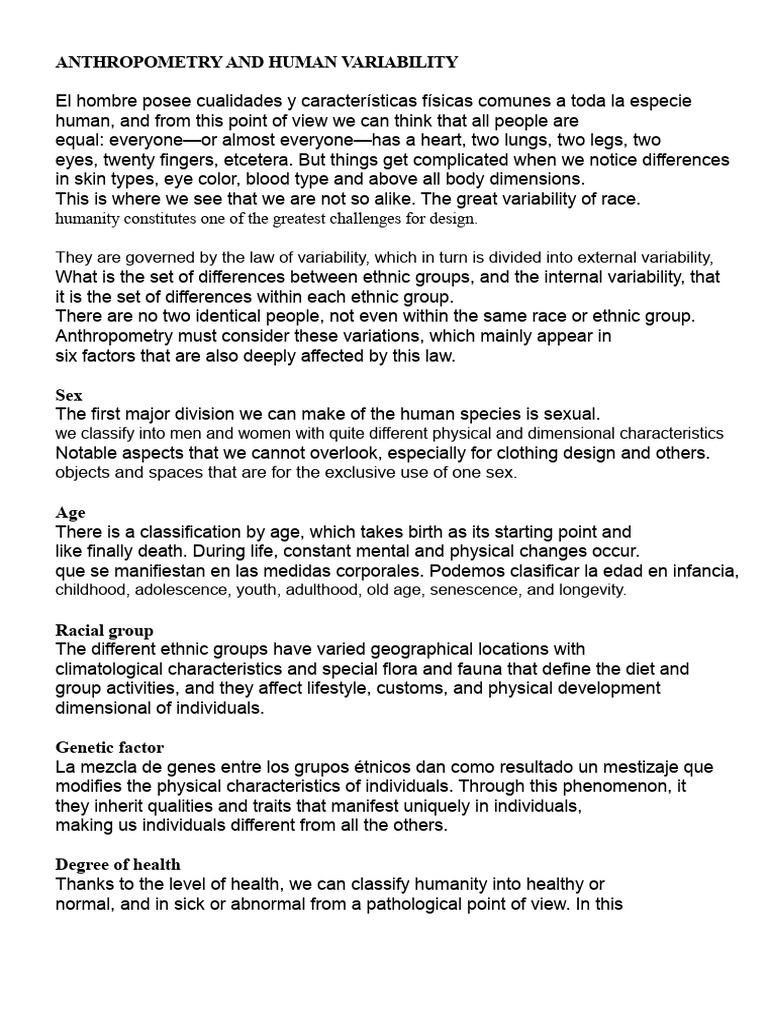 ANTHROPOMETRY AND HUMAN VARIABILITY

El hombre posee cualidades y características físicas comunes a toda la especie human, and from this point of view we can think that all people are equal: everyone—or almost everyone—has a heart, two lungs, two legs, two eyes, twenty fingers, etcetera. But things get complicated when we notice differences in skin types, eye color, blood type and above all body dimensions. This is where we see that we are not so alike. The great variability of race. humanity constitutes one of the greatest challenges for design.

They are governed by the law of variability, which in turn is divided into external variability, What is the set of differences between ethnic groups, and the internal variability, that it is the set of differences within each ethnic group. There are no two identical people, not even within the same race or ethnic group. Anthropometry must consider these variations, which mainly appear in six factors that are also deeply affected by this law.

Sex
The first major division we can make of the human species is sexual. we classify into men and women with quite different physical and dimensional characteristics Notable aspects that we cannot overlook, especially for clothing design and others. objects and spaces that are for the exclusive use of one sex.

Age
There is a classification by age, which takes birth as its starting point and like finally death. During life, constant mental and physical changes occur. que se manifiestan en las medidas corporales. Podemos clasificar la edad en infancia, childhood, adolescence, youth, adulthood, old age, senescence, and longevity.

Racial group
The different ethnic groups have varied geographical locations with climatological characteristics and special flora and fauna that define the diet and group activities, and they affect lifestyle, customs, and physical development dimensional of individuals.

Genetic factor
La mezcla de genes entre los grupos étnicos dan como resultado un mestizaje que modifies the physical characteristics of individuals. Through this phenomenon, it they inherit qualities and traits that manifest uniquely in individuals, making us individuals different from all the others.

Degree of health
Thanks to the level of health, we can classify humanity into healthy or normal, and in sick or abnormal from a pathological point of view. In this